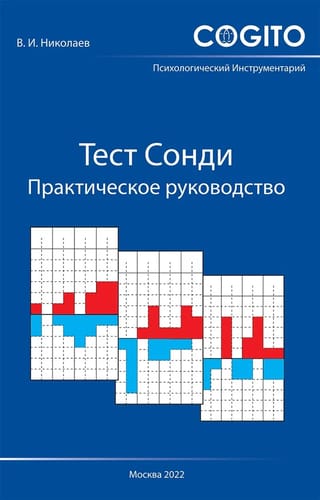 В. И. Николаев

COGITO

Психологический Инструментарий

Тест Сонди
Практическое руководство

Москва 2022